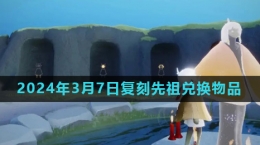 2024年3月7日复刻先祖兑换物品